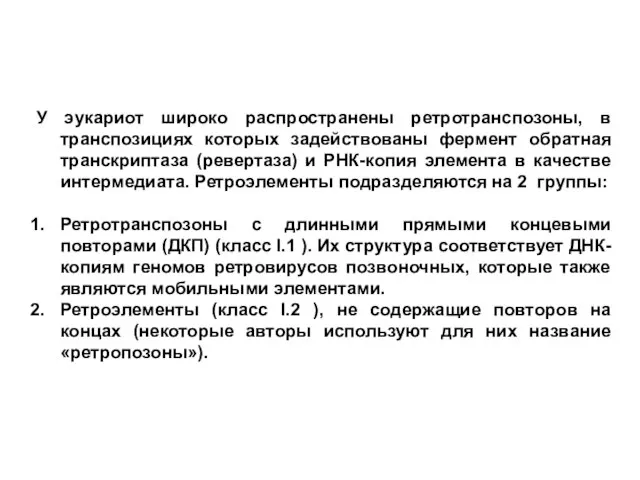 У эукариот широко распространены ретротранспозоны, в транспозициях которых задействованы фермент обратная транскриптаза (ревертаза) и РНК-копия элемента в качестве интермедиата. Ретроэлементы подразделяются на 2 группы:

1. Ретротранспозоны с длинными прямыми концевыми повторами (ДКП) (класс I.1 ). Их структура соответствует ДНК-копиям геномов ретровирусов позвоночных, которые также являются мобильными элементами.
2. Ретроэлементы (класс I.2 ), не содержащие повторов на концах (некоторые авторы используют для них название «ретропозоны»).